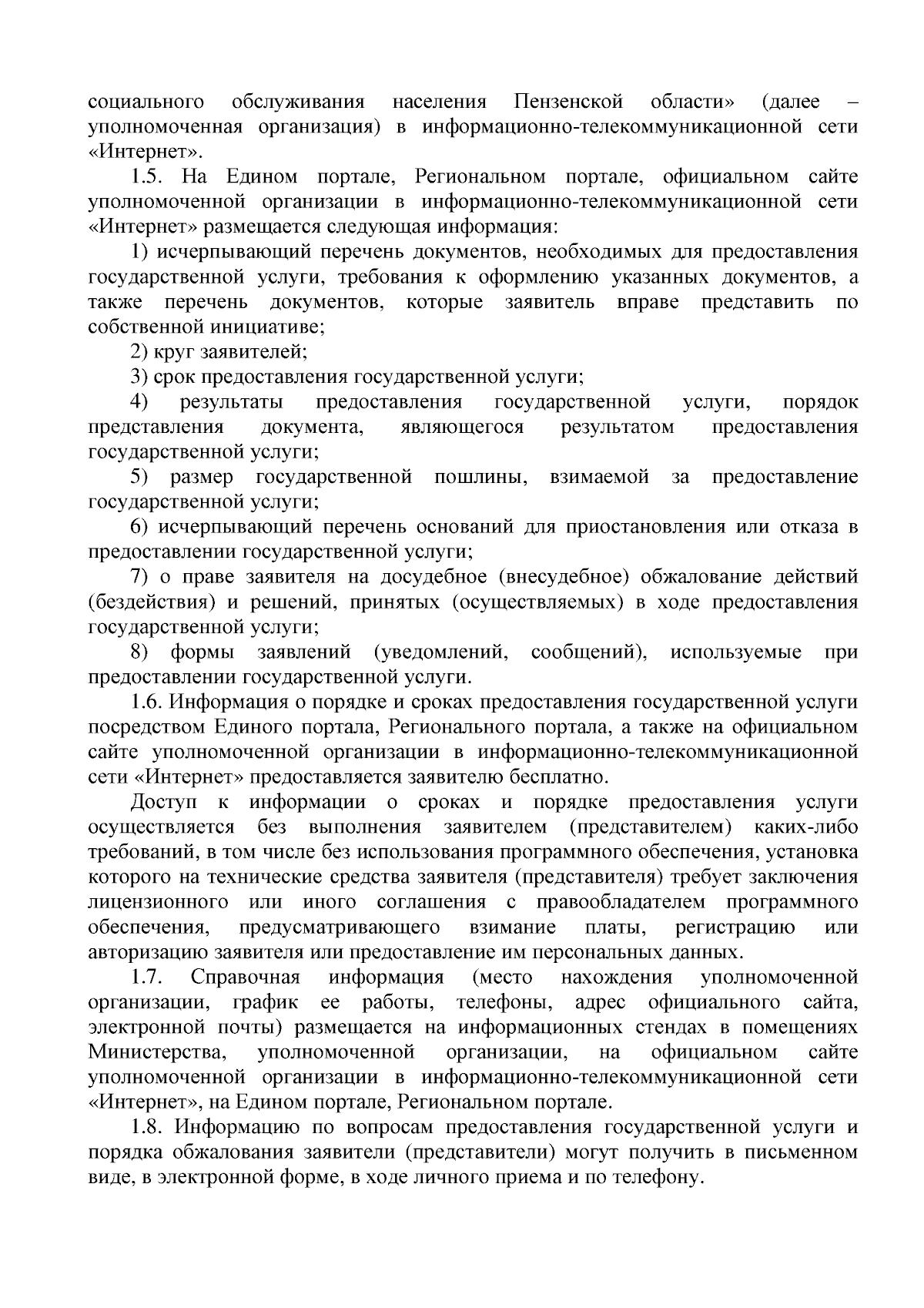 социального обслуживания населения Пензенской области» (далее – уполномоченная организация) в информационно-телекоммуникационной сети «Интернет».

1.5. На Едином портале, Региональном портале, официальном сайте уполномоченной организации в информационно-телекоммуникационной сети «Интернет» размещается следующая информация:

1) исчерпывающий перечень документов, необходимых для предоставления государственной услуги, требования к оформлению указанных документов, а также перечень документов, которые заявитель вправе представить по собственной инициативе;

2) круг заявителей;

3) срок предоставления государственной услуги;

4) результаты предоставления государственной услуги, порядок представления документа, являющегося результатом предоставления государственной услуги;

5) размер государственной пошлины, взимаемой за предоставление государственной услуги;

6) исчерпывающий перечень оснований для приостановления или отказа в предоставлении государственной услуги;

7) о праве заявителя на досудебное (внесудебное) обжалование действий (бездействия) и решений, принятых (осуществляемых) в ходе предоставления государственной услуги;

8) формы заявлений (уведомлений, сообщений), используемые при предоставлении государственной услуги.

1.6. Информация о порядке и сроках предоставления государственной услуги посредством Единого портала, Регионального портала, а также на официальном сайте уполномоченной организации в информационно-телекоммуникационной сети «Интернет» предоставляется заявителю бесплатно.

Доступ к информации о сроках и порядке предоставления услуги осуществляется без выполнения заявителем (представителем) каких-либо требований, в том числе без использования программного обеспечения, установка которого на технические средства заявителя (представителя) требует заключения лицензионного или иного соглашения с правообладателем программного обеспечения, предусматривающего взимание платы, регистрацию или авторизацию заявителя или предоставление им персональных данных.

1.7. Справочная информация (место нахождения уполномоченной организации, график ее работы, телефоны, адрес официального сайта, электронной почты) размещается на информационных стендах в помещениях Министерства, уполномоченной организации, на официальном сайте уполномоченной организации в информационно-телекоммуникационной сети «Интернет», на Едином портале, Региональном портале.

1.8. Информацию по вопросам предоставления государственной услуги и порядка обжалования заявители (представители) могут получить в письменном виде, в электронной форме, в ходе личного приема и по телефону.